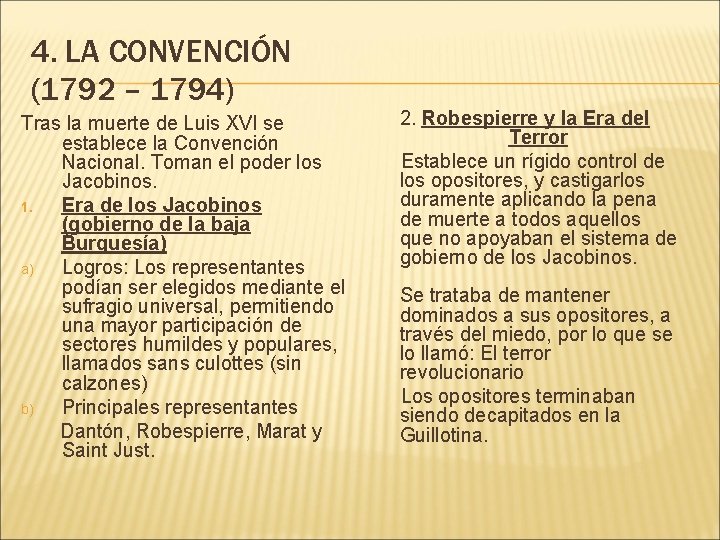 4. LA CONVENCIÓN (1792 – 1794)

Tras la muerte de Luis XVI se establece la Convención Nacional. Toman el poder los Jacobinos.

1. Era de los Jacobinos (gobierno de la baja Burguesía)

a) Logros: Los representantes podían ser elegidos mediante el sufragio universal, permitiendo una mayor participación de sectores humildes y populares, llamados sans culottes (sin calzones)

b) Principales representantes Dantón, Robespierre, Marat y Saint Just.

2. Robespierre y la Era del Terror

Establece un rígido control de los opositores, y castigarlos duramente aplicando la pena de muerte a todos aquellos que no apoyaban el sistema de gobierno de los Jacobinos.

Se trataba de mantener dominados a sus opositores, a través del miedo, por lo que se lo llamó: El terror revolucionario

Los opositores terminaban siendo decapitados en la Guillotina.